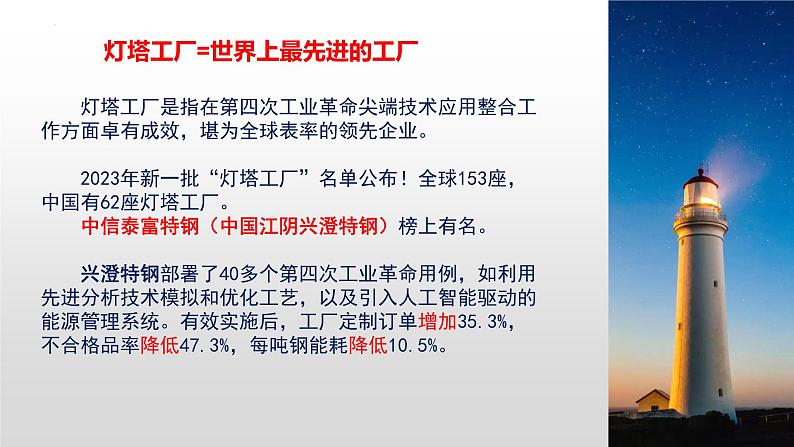 灯塔工厂=世界上最先进的工厂

灯塔工厂是指在第四次工业革命尖端技术应用整合工作方面卓有成效，堪为全球表率的领先企业。

2023年新一批“灯塔工厂”名单公布！全球153座，中国有62座灯塔工厂。
中信泰富特钢（中国江阴兴澄特钢）榜上有名。

兴澄特钢部署了40多个第四次工业革命用例，如利用先进分析技术模拟和优化工艺，以及引入人工智能驱动的能源管理系统。有效实施后，工厂定制订单增加35.3%，不合格品率降低47.3%，每吨钢能耗降低10.5%。